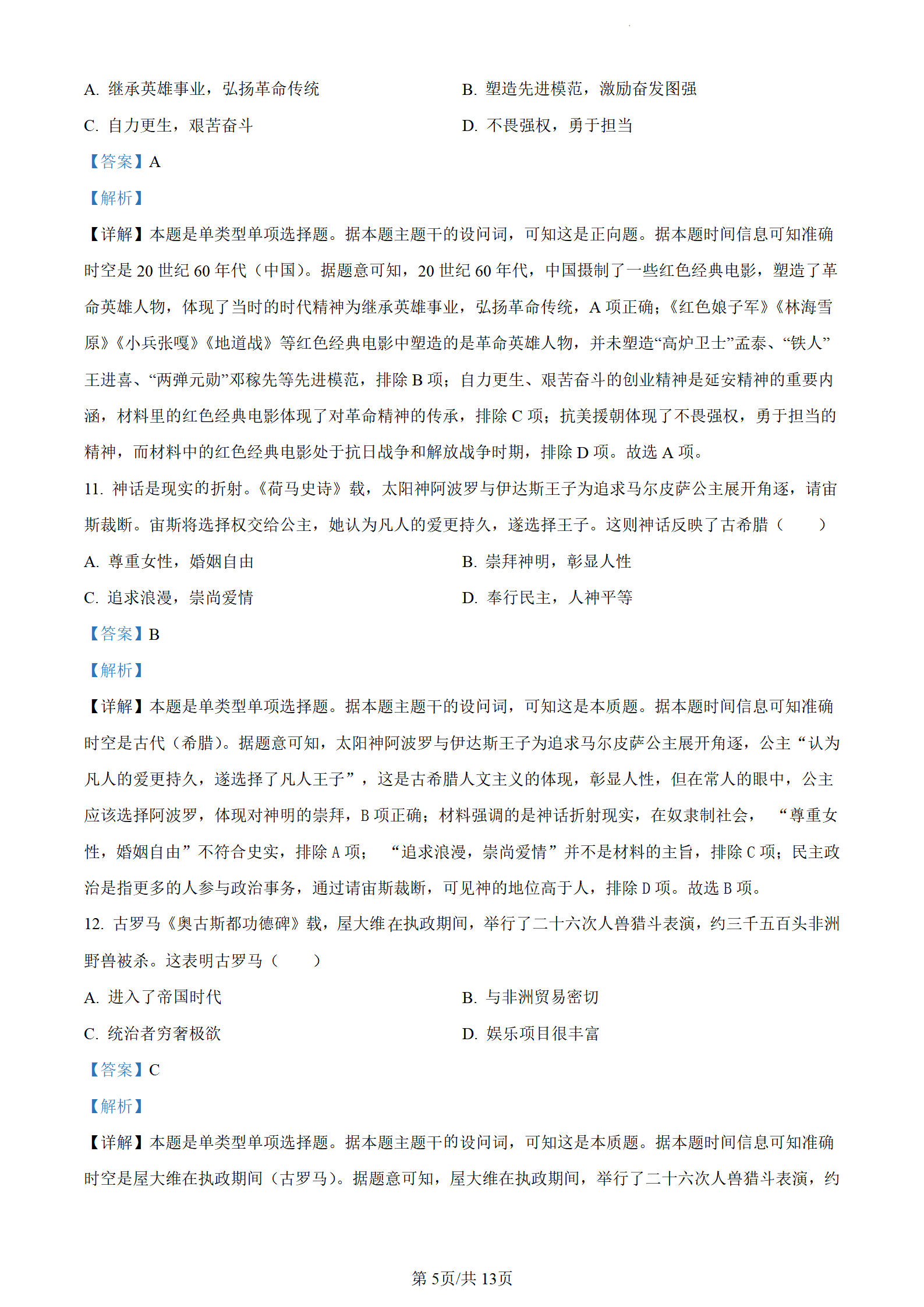 A. 继承英雄事业，弘扬革命传统

B. 塑造先进模范，激励奋发图强

C. 自力更生，艰苦奋斗

D. 不畏强权，勇于担当

【答案】A

【解析】

【详解】本题是单类型单项选择题。据本题主题干的设问词，可知这是正向题。据本题时间信息可知准确时空是 20 世纪 60 年代（中国）。据题意可知，20 世纪 60 年代，中国摄制了一些红色经典电影，塑造了革命英雄人物，体现了当时的时代精神为继承英雄事业，弘扬革命传统，A 项正确；《红色娘子军》《林海雪原》《小兵张嘎》《地道战》等红色经典电影中塑造的是革命英雄人物，并未塑造“高炉卫士”孟泰、“铁人”王进喜、“两弹元勋”邓稼先等先进模范，排除 B 项；自力更生、艰苦奋斗的创业精神是延安精神的重要内涵，材料里的红色经典电影体现了对革命精神的传承，排除 C 项；抗美援朝体现了不畏强权，勇于担当的精神，而材料中的红色经典电影处于抗日战争和解放战争时期，排除 D 项。故选 A 项。

11. 神话是现实的折射。《荷马史诗》载，太阳神阿波罗与伊达斯王子为追求马尔皮萨公主展开角逐，请宙斯裁断。宙斯将选择权交给公主，她认为凡人的爱更持久，遂选择王子。这则神话反映了古希腊（　　）

A. 尊重女性，婚姻自由

B. 崇拜神明，彰显人性

C. 追求浪漫，崇尚爱情

D. 奉行民主，人神平等

【答案】B

【解析】

【详解】本题是单类型单项选择题。据本题主题干的设问词，可知这是本质题。据本题时间信息可知准确时空是古代（希腊）。据题意可知，太阳神阿波罗与伊达斯王子为追求马尔皮萨公主展开角逐，公主“认为凡人的爱更持久，遂选择了凡人王子”，这是古希腊人文主义的体现，彰显人性，但在常人的眼中，公主应该选择阿波罗，体现对神明的崇拜，B 项正确；材料强调的是神话折射现实，在奴隶制社会，“尊重女性，婚姻自由”不符合史实，排除 A 项；“追求浪漫，崇尚爱情”并不是材料的主旨，排除 C 项；民主政治是指更多的人参与政治事务，通过请宙斯裁断，可见神的地位高于人，排除 D 项。故选 B 项。

12. 古罗马《奥古斯都功德碑》载，屋大维在执政期间，举行了二十六次人兽猎斗表演，约三千五百头非洲野兽被杀。这表明古罗马（　　）

A. 进入了帝国时代

B. 与非洲贸易密切

C. 统治者穷奢极欲

D. 娱乐项目很丰富

【答案】C

【解析】

【详解】本题是单类型单项选择题。据本题主题干的设问词，可知这是本质题。据本题时间信息可知准确时空是屋大维在执政期间（古罗马）。据题意可知，屋大维在执政期间，举行了二十六次人兽猎斗表演，约

第 5页/共 13页